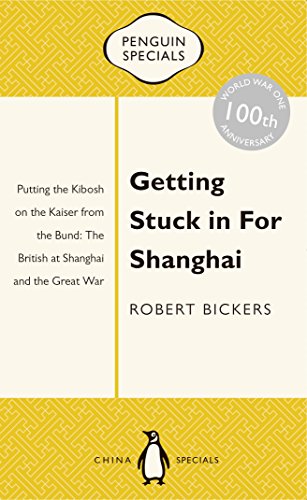 PENGUIN SPECIALS

WORLD WAR ONE 100th ANNIVERSARY

Putting the Kibosh on the Kaiser from the Bund: The British at Shanghai and the Great War

Getting Stuck in For Shanghai

ROBERT BICKERS

CHINA SPECIALS